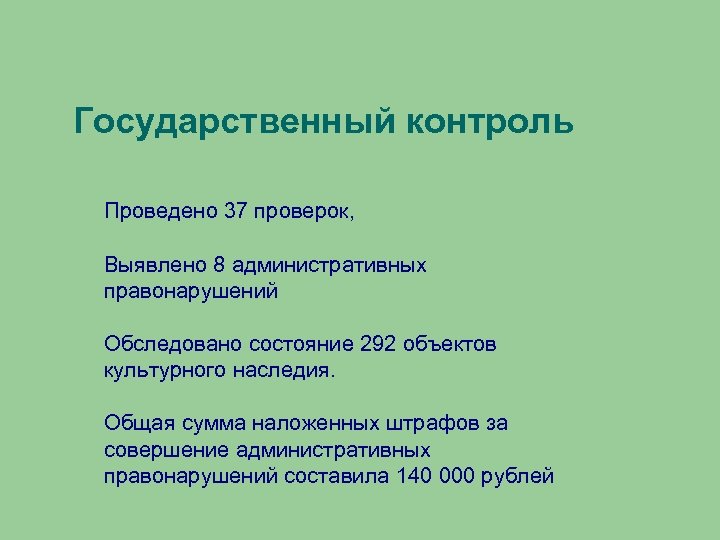 Государственный контроль

Проведено 37 проверок,

Выявлено 8 административных правонарушений

Обследовано состояние 292 объектов культурного наследия.

Общая сумма наложенных штрафов за совершение административных правонарушений составила 140 000 рублей